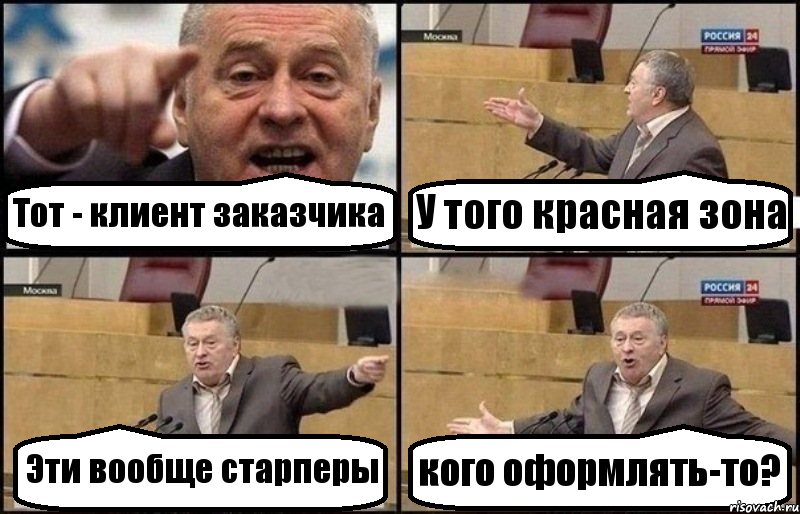 Тот - клиент заказчика

Москва

РОССИЯ 24
ПРЯМОЙ ЭФИР

У того красная зона

Москва

Эти вообще старперы

РОССИЯ 24
ПРЯМОЙ ЭФИР

кого оформлять-то?

risovach.ru